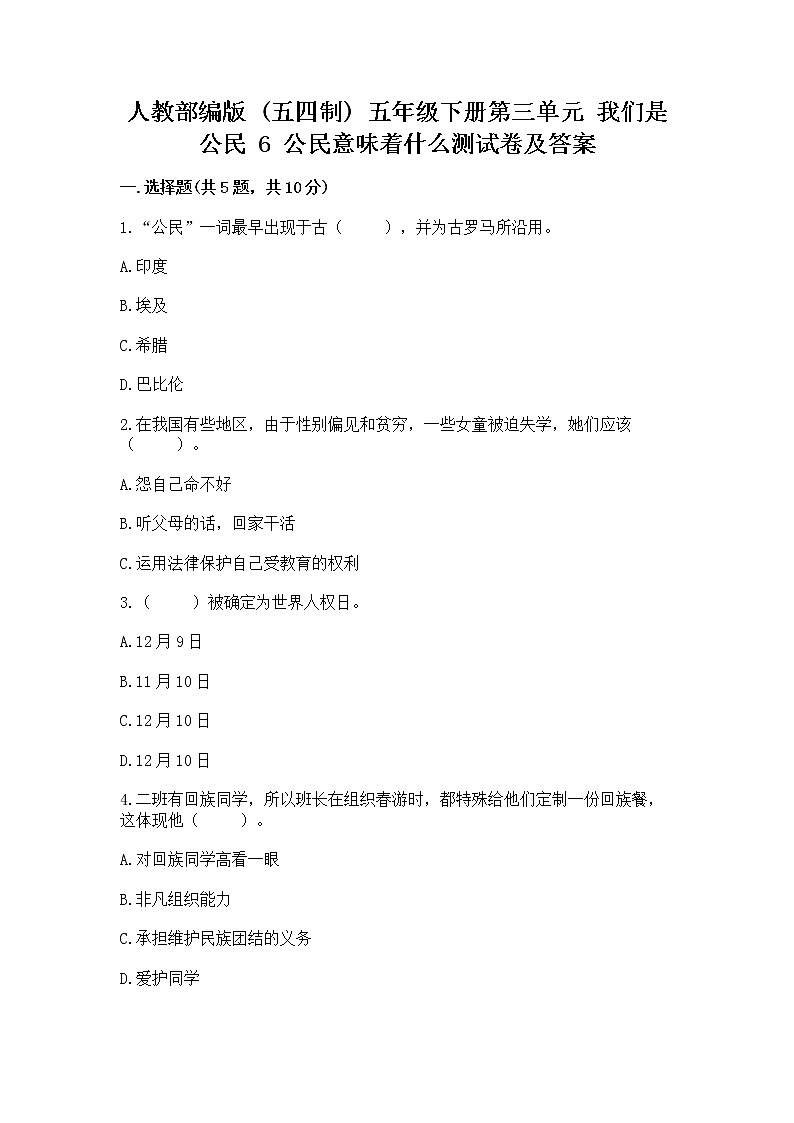 人教部编版（五四制）五年级下册第三单元 我们是公民 6 公民意味着什么测试卷及答案

一.选择题(共5题，共10分)

1.“公民”一词最早出现于古（　　），并为古罗马所沿用。

A.印度

B.埃及

C.希腊

D.巴比伦

2.在我国有些地区，由于性别偏见和贫穷，一些女童被迫失学，她们应该（　　）。

A.怨自己命不好

B.听父母的话，回家干活

C.运用法律保护自己受教育的权利

3.（　　）被确定为世界人权日。

A.12月9日

B.11月10日

C.12月10日

D.12月10日

4.二班有回族同学，所以班长在组织春游时，都特殊给他们定制一份回族餐，这体现他（　　）。

A.对回族同学高看一眼

B.非凡组织能力

C.承担维护民族团结的义务

D.爱护同学